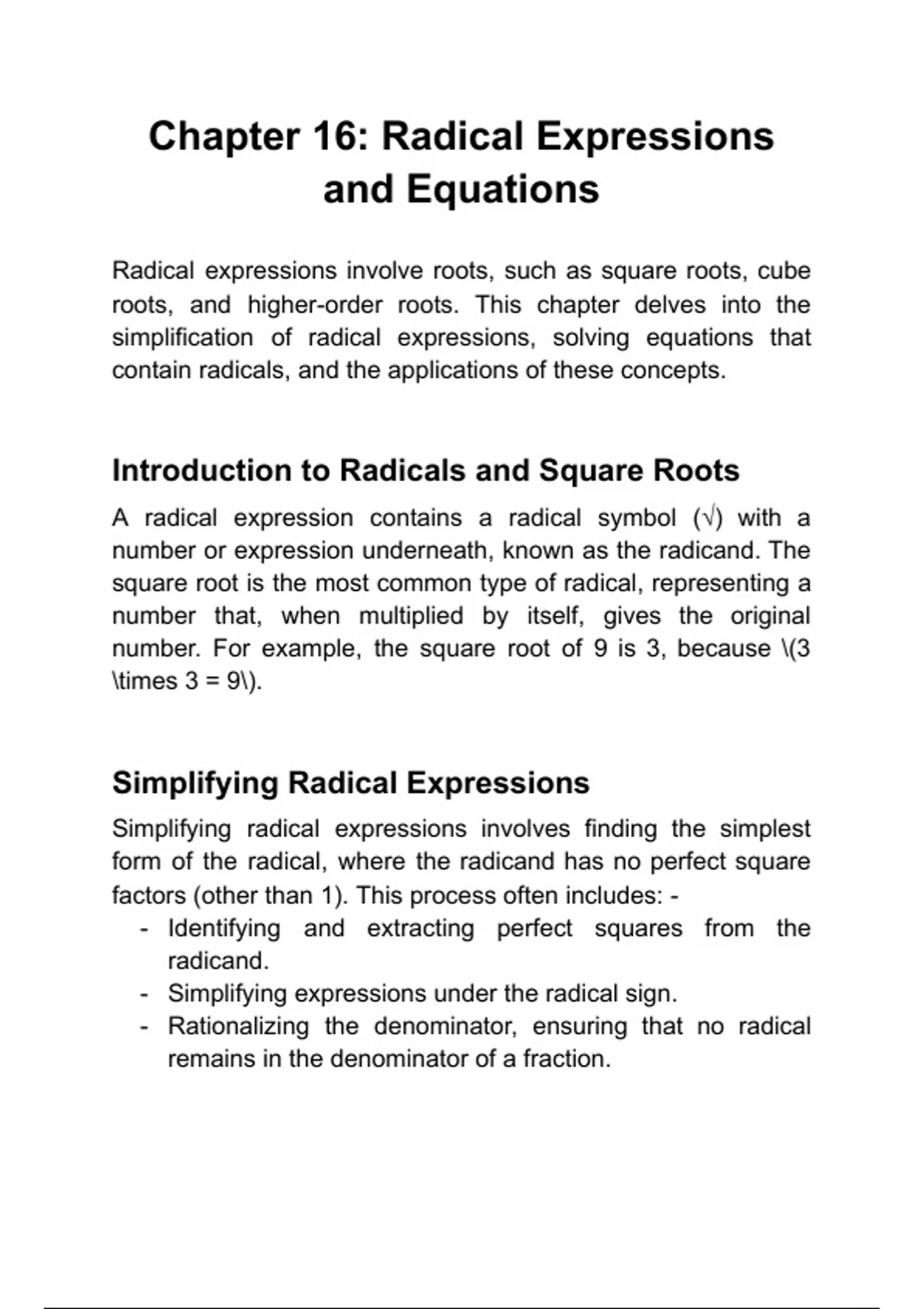 Chapter 16: Radical Expressions and Equations

Radical expressions involve roots, such as square roots, cube roots, and higher-order roots. This chapter delves into the simplification of radical expressions, solving equations that contain radicals, and the applications of these concepts.

Introduction to Radicals and Square Roots

A radical expression contains a radical symbol (√) with a number or expression underneath, known as the radicand. The square root is the most common type of radical, representing a number that, when multiplied by itself, gives the original number. For example, the square root of 9 is 3, because \(3 \times 3 = 9\).

Simplifying Radical Expressions

Simplifying radical expressions involves finding the simplest form of the radical, where the radicand has no perfect square factors (other than 1). This process often includes: -

- Identifying and extracting perfect squares from the radicand.
- Simplifying expressions under the radical sign.
- Rationalizing the denominator, ensuring that no radical remains in the denominator of a fraction.